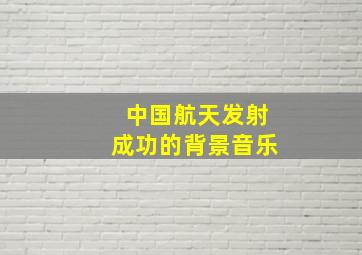 中国航天发射
成功的背景音乐